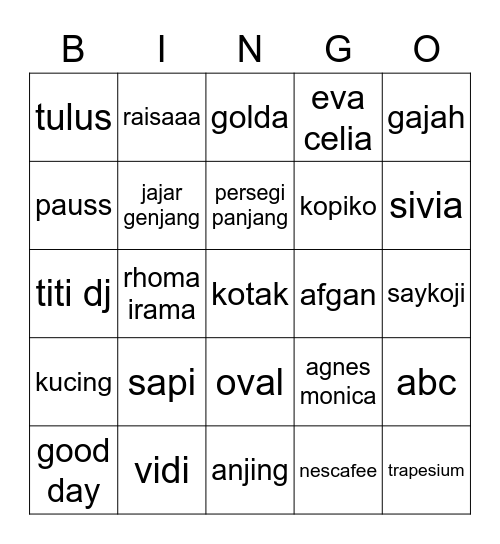 | B | I | N | G | O |
|---|---|---|---|---|
| tulus | raisaaa | golda | eva celia | gajah |
| pauss | jajar genjang | persegi panjang | kopiko | sivia |
| titi dj | rhoma irama | kotak | afgan | saykoji |
| kucing | sapi | oval | agnes monica | abc |
| good day | vidi | anjing | nescafee | trapesium |